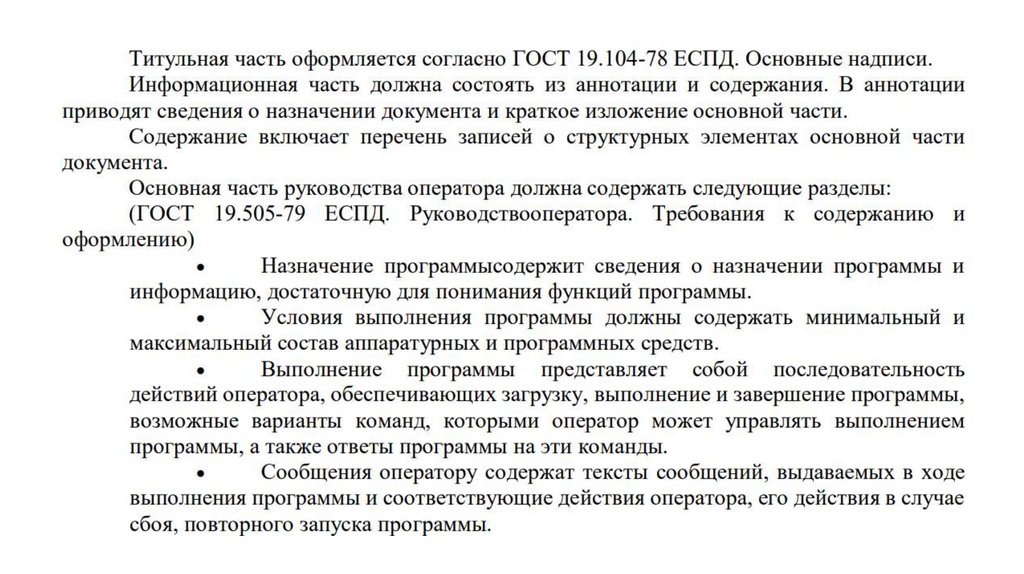 Титульная часть оформляется согласно ГОСТ 19.104-78 ЕСПД. Основные надписи.

Информационная часть должна состоять из аннотации и содержания. В аннотации приводят сведения о назначении документа и краткое изложение основной части.

Содержание включает перечень записей о структурных элементах основной части документа.

Основная часть руководства оператора должна содержать следующие разделы:

(ГОСТ 19.505-79 ЕСПД. Руководствооператора. Требования к содержанию и оформлению)

• Назначение программысодержит сведения о назначении программы и информацию, достаточную для понимания функций программы.

• Условия выполнения программы должны содержать минимальный и максимальный состав аппаратурных и программных средств.

• Выполнение программы представляет собой последовательность действий оператора, обеспечивающих загрузку, выполнение и завершение программы, возможные варианты команд, которыми оператор может управлять выполнением программы, а также ответы программы на эти команды.

• Сообщения оператору содержат тексты сообщений, выдаваемых в ходе выполнения программы и соответствующие действия оператора, его действия в случае сбоя, повторного запуска программы.